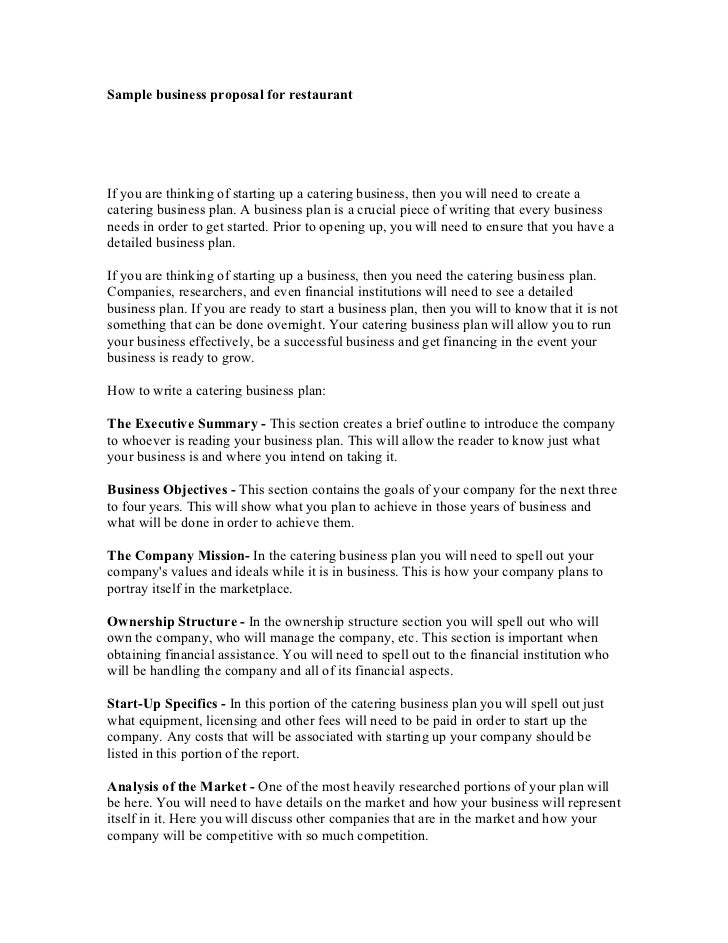 Sample business proposal for restaurant

If you are thinking of starting up a catering business, then you will need to create a catering business plan. A business plan is a crucial piece of writing that every business needs in order to get started. Prior to opening up, you will need to ensure that you have a detailed business plan.

If you are thinking of starting up a business, then you need the catering business plan. Companies, researchers, and even financial institutions will need to see a detailed business plan. If you are ready to start a business plan, then you will to know that it is not something that can be done overnight. Your catering business plan will allow you to run your business effectively, be a successful business and get financing in the event your business is ready to grow.

How to write a catering business plan:

The Executive Summary - This section creates a brief outline to introduce the company to whoever is reading your business plan. This will allow the reader to know just what your business is and where you intend on taking it.

Business Objectives - This section contains the goals of your company for the next three to four years. This will show what you plan to achieve in those years of business and what will be done in order to achieve them.

The Company Mission- In the catering business plan you will need to spell out your company's values and ideals while it is in business. This is how your company plans to portray itself in the marketplace.

Ownership Structure - In the ownership structure section you will spell out who will own the company, who will manage the company, etc. This section is important when obtaining financial assistance. You will need to spell out to the financial institution who will be handling the company and all of its financial aspects.

Start-Up Specifics - In this portion of the catering business plan you will spell out just what equipment, licensing and other fees will need to be paid in order to start up the company. Any costs that will be associated with starting up your company should be listed in this portion of the report.

Analysis of the Market - One of the most heavily researched portions of your plan will be here. You will need to have details on the market and how your business will represent itself in it. Here you will discuss other companies that are in the market and how your company will be competitive with so much competition.